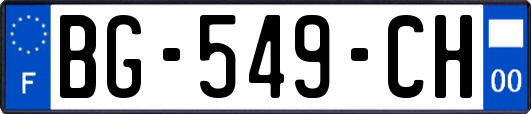 F
BG-549-CH
00